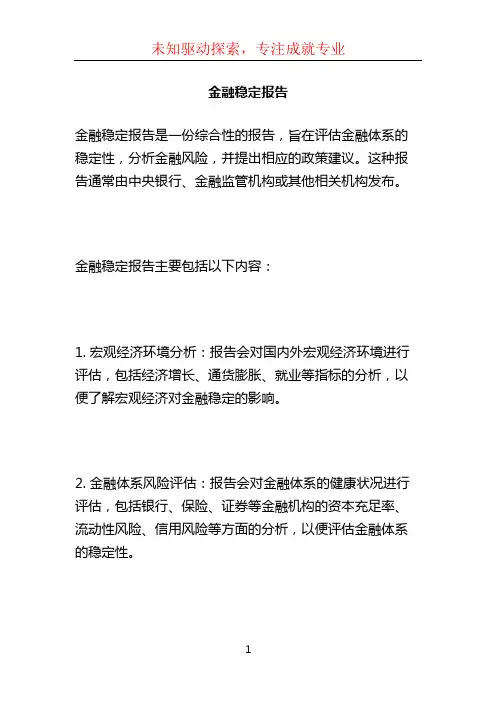 未知驱动探索，专注成就专业

金融稳定报告

金融稳定报告是一份综合性的报告，旨在评估金融体系的稳定性，分析金融风险，并提出相应的政策建议。这种报告通常由中央银行、金融监管机构或其他相关机构发布。

金融稳定报告主要包括以下内容：

1. 宏观经济环境分析：报告会对国内外宏观经济环境进行评估，包括经济增长、通货膨胀、就业等指标的分析，以便了解宏观经济对金融稳定的影响。

2. 金融体系风险评估：报告会对金融体系的健康状况进行评估，包括银行、保险、证券等金融机构的资本充足率、流动性风险、信用风险等方面的分析，以便评估金融体系的稳定性。

1